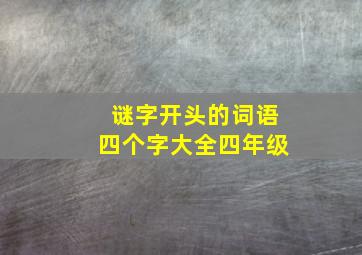 谜字开头的词语
四个字大全四年级